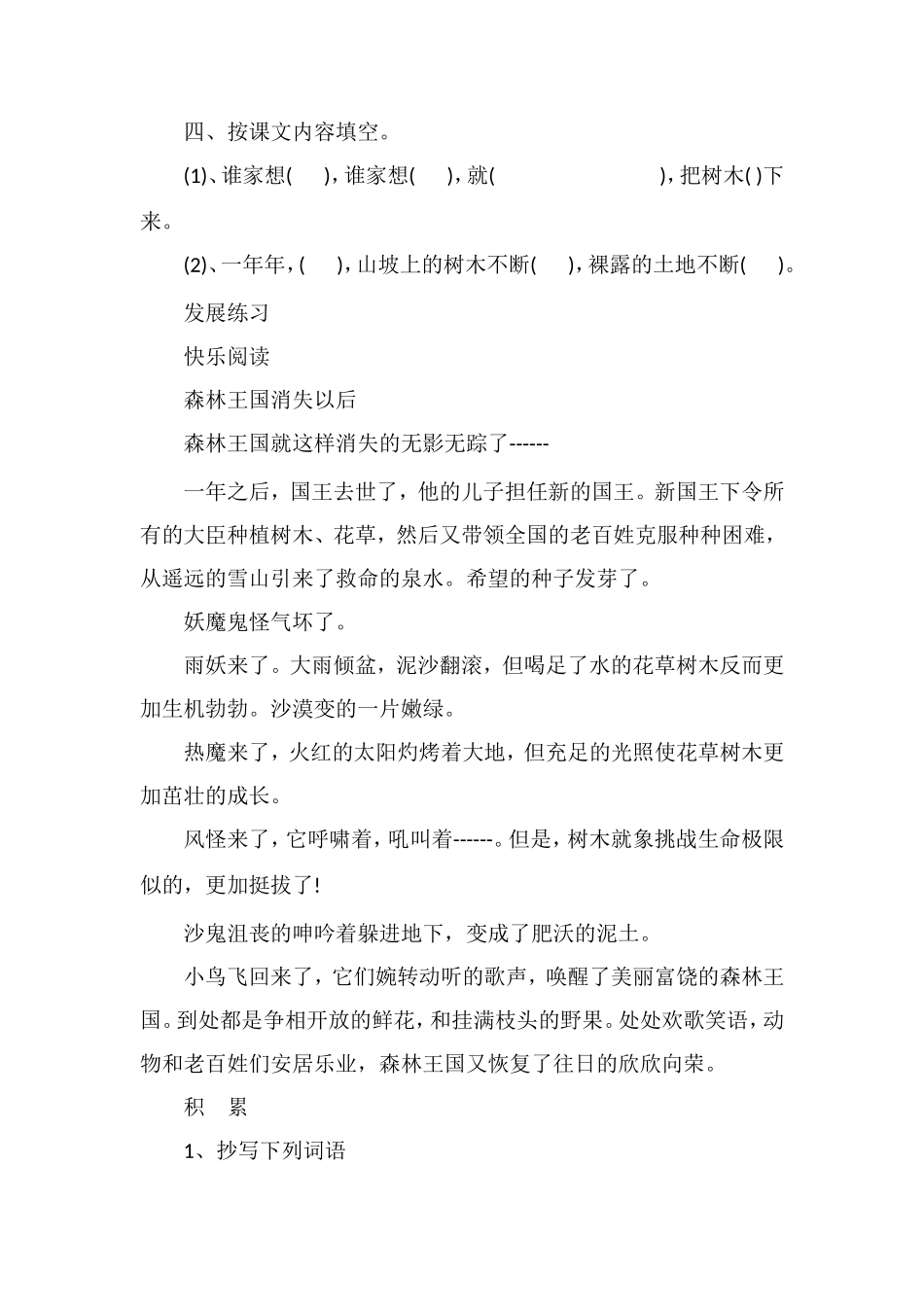 四、按课文内容填空。

(1)、谁家想(　　)，谁家想(　　)，就(　　　　　　　　)，把树木( )下来。

(2)、一年年，(　　)，山坡上的树木不断(　　)，裸露的土地不断(　　)。

发展练习

快乐阅读

森林王国消失以后

森林王国就这样消失的无影无踪了------

一年之后，国王去世了，他的儿子担任新的国王。新国王下令所有的大臣种植树木、花草，然后又带领全国的老百姓克服种种困难，从遥远的雪山引来了救命的泉水。希望的种子发芽了。

妖魔鬼怪气坏了。

雨妖来了。大雨倾盆，泥沙翻滚，但喝足了水的花草树木反而更加生机勃勃。沙漠变的一片嫩绿。

热魔来了，火红的太阳灼烤着大地，但充足的光照使花草树木更加茁壮的成长。

风怪来了，它呼啸着，吼叫着------。但是，树木就象挑战生命极限似的，更加挺拔了!

沙鬼沮丧的呻吟着躲进地下，变成了肥沃的泥土。

小鸟飞回来了，它们婉转动听的歌声，唤醒了美丽富饶的森林王国。到处都是争相开放的鲜花，和挂满枝头的野果。处处欢歌笑语，动物和老百姓们安居乐业，森林王国又恢复了往日的欣欣向荣。

积　累

1、抄写下列词语